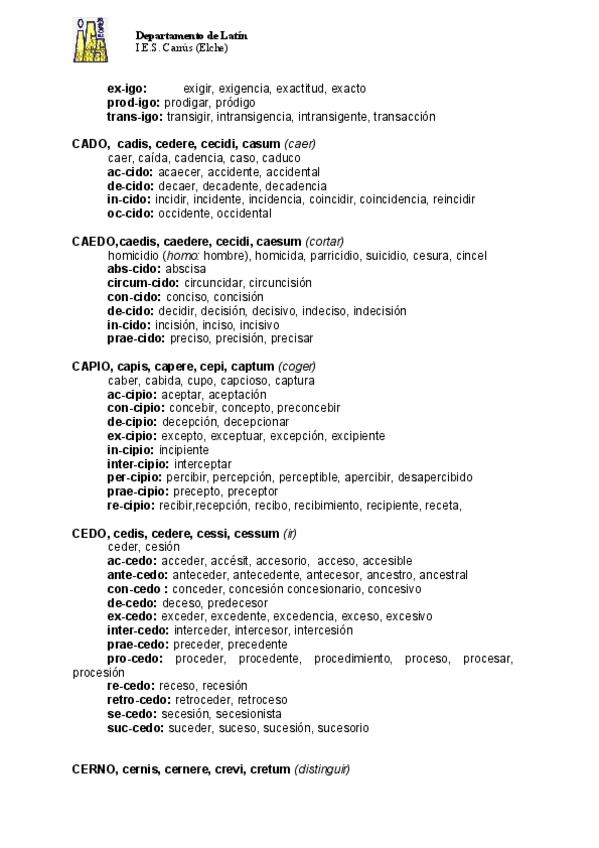 Departamento de Latín
I.E.S. Carrús (Elche)

ex-igo: exigir, exigencia, exactitud, exacto
prod-igo: prodigar, pródigo
trans-igo: transigir, intransigencia, intransigente, transacción

CADO, cadis, cedere, cecidi, casum (caer)
caer, caída, cadencia, caso, caduco
ac-cido: acaecer, accidente, accidental
de-cido: decaer, decadente, decadencia
in-cido: incidir, incidente, incidencia, coincidir, coincidencia, reincidir
oc-cido: occidente, occidental

CAEDO,caedis, caedere, cecidi, caesum (cortar)
homicidio (homo: hombre), homicida, parricidio, suicidio, cesura, cincel
abs-cido: abscisa
circum-cido: circuncidar, circuncisión
con-cido: conciso, concisión
de-cido: decidir, decisión, decisivo, indeciso, indecisión
in-cido: incisión, inciso, incisivo
prae-cido: preciso, precisión, precisar

CAPIO, capis, capere, cepi, captum (coger)
caber, cabida, cupo, capcioso, captura
ac-cipio: aceptar, aceptación
con-cipio: concebir, concepto, preconcebir
de-cipio: decepción, decepcionar
ex-cipio: excepto, exceptuar, excepción, excipiente
in-cipio: incipiente
inter-cipio: interceptar
per-cipio: percibir, percepción, perceptible, apercibir, desapercibido
prae-cipio: precepto, preceptor
re-cipio: recibir,recepción, recibo, recibimiento, recipiente, receta,

CEDO, cedis, cedere, cessi, cessum (ir)
ceder, cesión
ac-cedo: acceder, accésit, accesorio, acceso, accesible
ante-cedo: anteceder, antecedente, antecesor, ancestro, ancestral
con-cedo : conceder, concesión concesionario, concesivo
de-cedo: deceso, predecesor
ex-cedo: exceder, excedente, excedencia, exceso, excesivo
inter-cedo: interceder, intercesor, intercesión
prae-cedo: preceder, precedente
pro-cedo: proceder, procedente, procedimiento, proceso, procesar, procesión
re-cedo: receso, recesión
retro-cedo: retroceder, retroceso
se-cedo: secesión, secesionista
suc-cedo: suceder, suceso, sucesión, sucesorio

CERNO, cernis, cernere, crevi, cretum (distinguir)